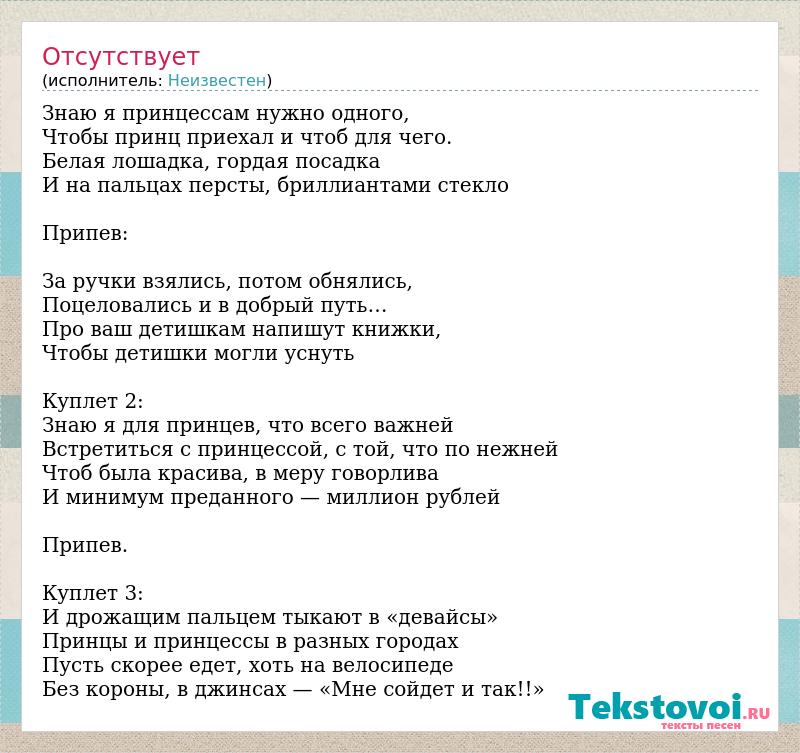 Отсутствует
(исполнитель: Неизвестен)

Знаю я принцессам нужно одного,
Чтобы принц приехал и чтоб для чего.
Белая лошадка, гордая посадка
И на пальцах персты, бриллиантами стекло

Припев:

За ручки взялись, потом обнялись,
Поцеловались и в добрый путь…
Про ваш детишкам напишут книжки,
Чтобы детишки могли уснуть

Куплет 2:
Знаю я для принцев, что всего важней
Встретиться с принцессой, с той, что по нежней
Чтоб была красива, в меру говорлива
И минимум преданного — миллион рублей

Припев.

Куплет 3:
И дрожащим пальцем тыкают в «девайсы»
Принцы и принцессы в разных городах
Пусть скорее едет, хоть на велосипеде
Без короны, в джинсах — «Мне сойдет и так!!»

Tekstovoi.RU
тексты песен